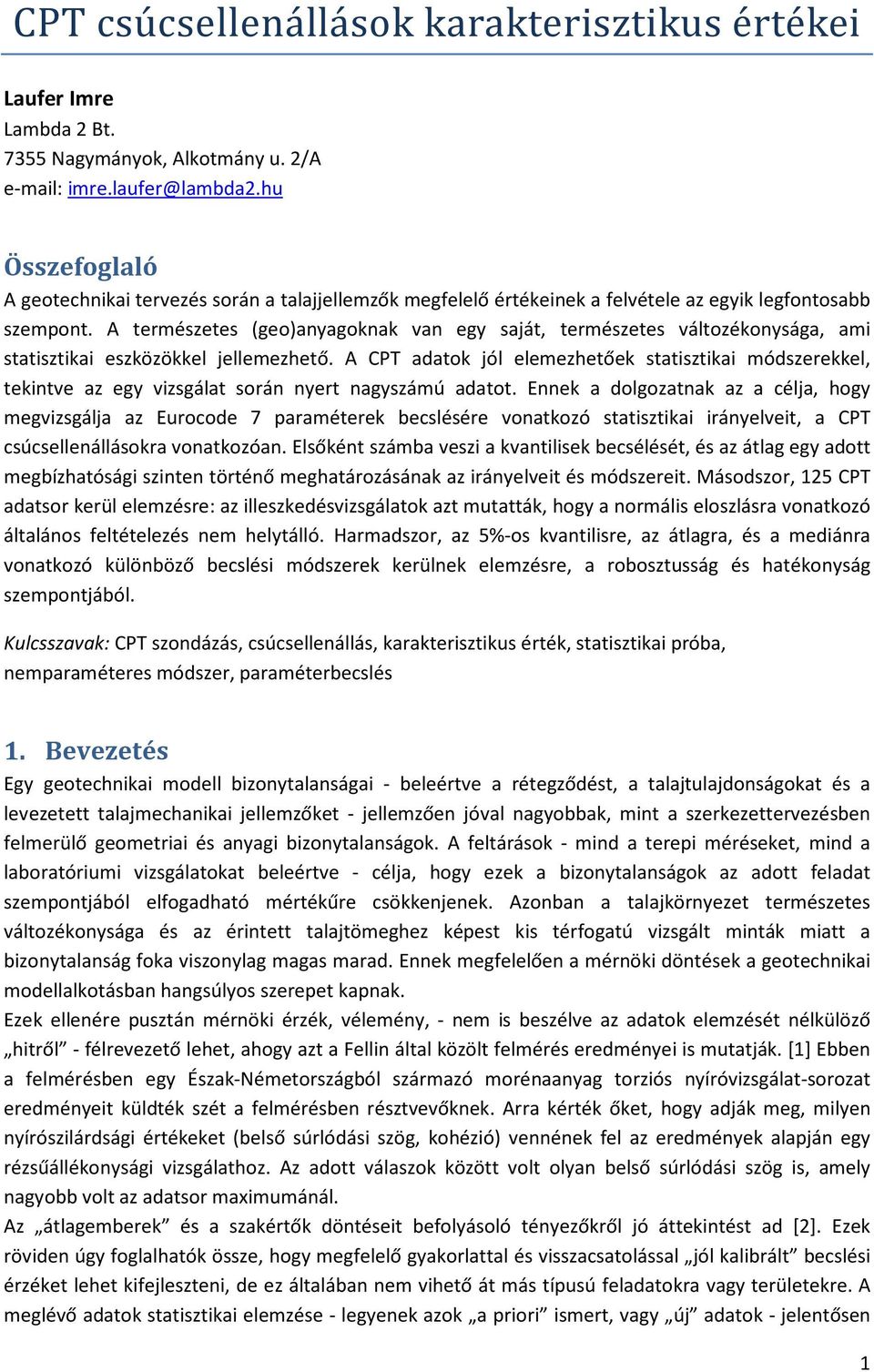 CPT csúcsellenállások karakterisztikus értékei

Laufer Imre
Lambda 2 Bt.
7355 Nagymányok, Alkotmány u. 2/A
e-mail: imre.laufer@lambda2.hu

Összefoglaló
A geotechnikai tervezés során a talajjellemzők megfelelő értékeinek a felvétele az egyik legfontosabb szempont. A természetes (geo)anyagoknak van egy saját, természetes változékonysága, ami statisztikai eszközökkel jellemezhető. A CPT adatok jól elemezhetőek statisztikai módszerekkel, tekintve az egy vizsgálat során nyert nagyszámú adatot. Ennek a dolgozatnak az a célja, hogy megvizsgálja az Eurocode 7 paraméterek becslésére vonatkozó statisztikai irányelveit, a CPT csúcsellenállásokra vonatkozóan. Elsőként számba veszi a kvantilisek becsélését, és az átlag egy adott megbízhatósági szinten történő meghatározásának az irányelveit és módszereit. Másodszor, 125 CPT adatsor kerül elemzésre: az illeszkedésvizsgálatok azt mutatták, hogy a normális eloszlásra vonatkozó általános feltételezés nem helytálló. Harmadszor, az 5%-os kvantilisre, az átlagra, és a mediánra vonatkozó különböző becslési módszerek kerülnek elemzésre, a robosztusság és hatékonyság szempontjából.

Kulcsszavak: CPT szondázás, csúcsellenállás, karakterisztikus érték, statisztikai próba, nemparaméteres módszer, paraméterbecslés

1. Bevezetés
Egy geotechnikai modell bizonytalanságai - beleértve a rétegződést, a talajtulajdonságokat és a levezetett talajmechanikai jellemzőket - jellemzően jóval nagyobbak, mint a szerkezettervezésben felmerülő geometriai és anyagi bizonytalanságok. A feltárások - mind a terepi méréseket, mind a laboratóriumi vizsgálatokat beleértve - célja, hogy ezek a bizonytalanságok az adott feladat szempontjából elfogadható mértékűre csökkenjenek. Azonban a talajkörnyezet természetes változékonysága és az érintett talajtömeghez képest kis térfogatú vizsgált minták miatt a bizonytalanság foka viszonylag magas marad. Ennek megfelelően a mérnöki döntések a geotechnikai modellalkotásban hangsúlyos szerepet kapnak.
Ezek ellenére pusztán mérnöki érzék, vélemény, - nem is beszélve az adatok elemzését nélkülöző „hitről” - félrevezető lehet, ahogy azt a Fellin által közölt felmérés eredményei is mutatják. [1] Ebben a felmérésben egy Észak-Németországból származó morénaanyag torziós nyíróvizsgálat-sorozat eredményeit küldték szét a felmérésben résztvevőknek. Arra kérték őket, hogy adják meg, milyen nyírószilárdsági értékeket (belső súrlódási szög, kohézió) vennének fel az eredmények alapján egy rézsűállékonysági vizsgálathoz. Az adott válaszok között volt olyan belső súrlódási szög is, amely nagyobb volt az adatsor maximumánál.
Az „átlagemberek” és a szakértők döntéseit befolyásoló tényezőkről jó áttekintést ad [2]. Ezek röviden úgy foglalhatók össze, hogy megfelelő gyakorlattal és visszacsatolással „jól kalibrált” becslési érzéket lehet kifejleszteni, de ez általában nem vihető át más típusú feladatokra vagy területekre. A meglévő adatok statisztikai elemzése - legyenek azok „a priori” ismert, vagy „új” adatok - jelentősen

1